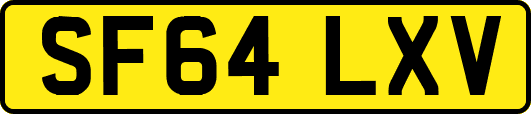 SF64 LXV